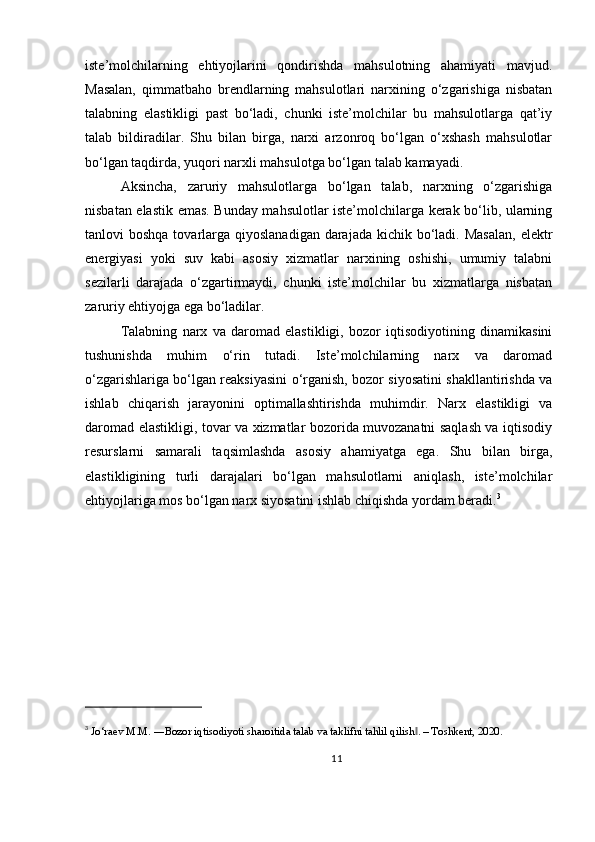 iste’molchilarning ehtiyojlarini qondirishda mahsulotning ahamiyati mavjud. Masalan, qimmatbaho brendlarning mahsulotlari narxining o‘zgarishiga nisbatan talabning elastikligi past bo‘ladi, chunki iste’molchilar bu mahsulotlarga qat’iy talab bildiradilar. Shu bilan birga, narxi arzonroq bo‘lgan o‘xshash mahsulotlar bo‘lgan taqdirda, yuqori narxli mahsulotga bo‘lgan talab kamayadi.

Aksincha, zaruriy mahsulotlarga bo‘lgan talab, narxning o‘zgarishiga nisbatan elastik emas. Bunday mahsulotlar iste’molchilarga kerak bo‘lib, ularning tanlovi boshqa tovarlarga qiyoslanadigan darajada kichik bo‘ladi. Masalan, elektr energiyasi yoki suv kabi asosiy xizmatlar narxining oshishi, umumiy talabni sezilarli darajada o‘zgartirmaydi, chunki iste’molchilar bu xizmatlarga nisbatan zaruriy ehtiyojga ega bo‘ladilar.

Talabning narx va daromad elastikligi, bozor iqtisodiyotining dinamikasini tushunishda muhim o‘rin tutadi. Iste’molchilarning narx va daromad o‘zgarishlariga bo‘lgan reaksiyasini o‘rganish, bozor siyosatini shakllantirishda va ishlab chiqarish jarayonini optimallashtirishda muhimdir. Narx elastikligi va daromad elastikligi, tovar va xizmatlar bozorida muvozanatni saqlash va iqtisodiy resurslarni samarali taqsimlashda asosiy ahamiyatga ega. Shu bilan birga, elastikligining turli darajalari bo‘lgan mahsulotlarni aniqlash, iste’molchilar ehtiyojlariga mos bo‘lgan narx siyosatini ishlab chiqishda yordam beradi.$^3$

$^3$ Jo‘raev M.M. ―Bozor iqtisodiyoti sharoitida talab va taklifni tahlil qilish‖. – Toshkent, 2020.

11